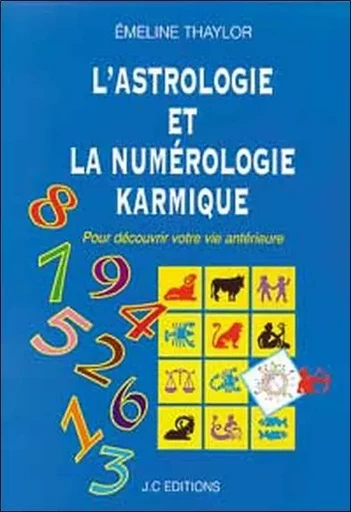 ÉMELINE THAYLOR

L'ASTROLOGIE ET LA NUMÉROLOGIE KARMIQUE

Pour découvrir votre vie antérieure

8
7
9
5
4
2
6
1
3

J.C EDITIONS